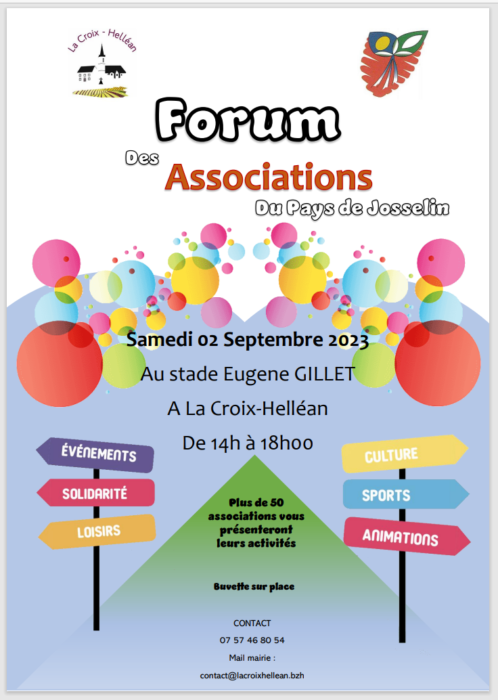 La Croix - Helléan

Forum

Des

Associations

Du Pays de Josselin

Samedi 02 Septembre 2023

Au stade Eugene GILLET

A La Croix-Helléan

De 14h à 18h00

ÉVÉNEMENTS

SOLIDARITÉ

LOISIRS

CULTURE

SPORTS

ANIMATIONS

Plus de 50 associations vous présenteront leurs activités

Buvette sur place

CONTACT

07 57 46 80 54

Mail mairie :

contact@lacroixhellean.bzh